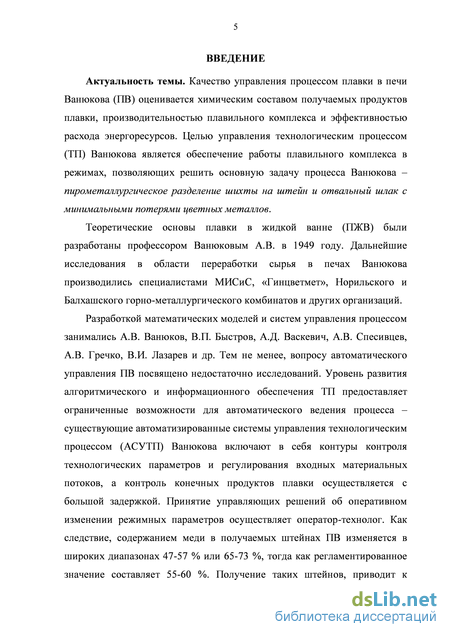 5

ВВЕДЕНИЕ

Актуальность темы. Качество управления процессом плавки в печи Ванюкова (ПВ) оценивается химическим составом получаемых продуктов плавки, производительностью плавильного комплекса и эффективностью расхода энергоресурсов. Целью управления технологическим процессом (ТП) Ванюкова является обеспечение работы плавильного комплекса в режимах, позволяющих решить основную задачу процесса Ванюкова – пирометаллургическое разделение шихты на штейн и отвальный шлак с минимальными потерями цветных металлов.

Теоретические основы плавки в жидкой ванне (ПЖВ) были разработаны профессором Ванюковым А.В. в 1949 году. Дальнейшие исследования в области переработки сырья в печах Ванюкова производились специалистами МИСиС, «Гинцветмет», Норильского и Балхашского горно-металлургического комбинатов и других организаций.

Разработкой математических моделей и систем управления процессом занимались А.В. Ванюков, В.П. Быстров, А.Д. Васкевич, А.В. Спесивцев, А.В. Гречко, В.И. Лазарев и др. Тем не менее, вопросу автоматического управления ПВ посвящено недостаточно исследований. Уровень развития алгоритмического и информационного обеспечения ТП предоставляет ограниченные возможности для автоматического ведения процесса – существующие автоматизированные системы управления технологическим процессом (АСУТП) Ванюкова включают в себя контуры контроля технологических параметров и регулирования входных материальных потоков, а контроль конечных продуктов плавки осуществляется с большой задержкой. Принятие управляющих решений об оперативном изменении режимных параметров осуществляет оператор-технолог. Как следствие, содержанием меди в получаемых штейнах ПВ изменяется в широких диапазонах 47-57 % или 65-73 %, тогда как регламентированное значение составляет 55-60 %. Получение таких штейнов, приводит к

dsLib.net
библиотека диссертаций